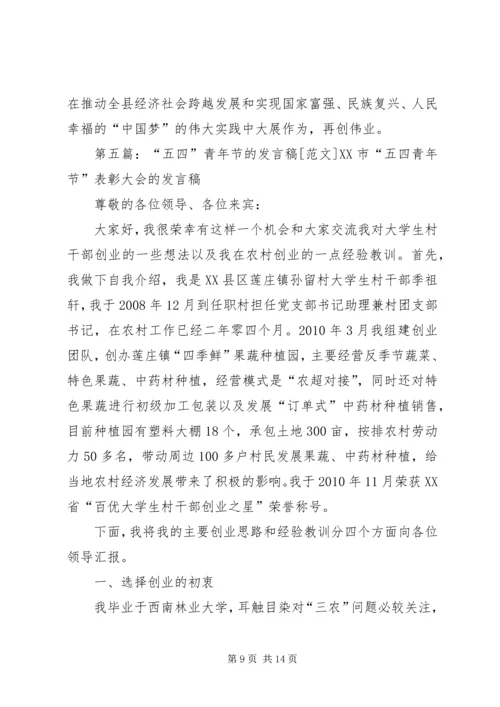 在推动全县经济社会跨越发展和实现国家富强、民族复兴、人民幸福的“中国梦”的伟大实践中大展作为，再创伟业。

第五篇：“五四”青年节的发言稿[范文]XX市“五四青年节”表彰大会的发言稿

尊敬的各位领导、各位来宾：

大家好，我很荣幸有这样一个机会和大家交流我对大学生村干部创业的一些想法以及我在农村创业的一点经验教训。首先，我做下自我介绍，我是XX县区莲庄镇孙留村大学生村干部季祖轩，我于2008年12月到任职村担任党支部书记助理兼村团支部书记，在农村工作已经二年零四个月。2010年3月我组建创业团队，创办莲庄镇“四季鲜”果蔬种植园，主要经营反季节蔬菜、特色果蔬、中药材种植，经营模式是“农超对接”，同时还对特色果蔬进行初级加工包装以及发展“订单式”中药材种植销售，目前种植园有塑料大棚18个，承包土地300亩，按排农村劳动力50多名，带动周边100多户村民发展果蔬、中药材种植，给当地农村经济发展带来了积极的影响。我于2010年11月荣获XX省“百优大学生村干部创业之星”荣誉称号。

下面，我将我的主要创业思路和经验教训分四个方面向各位领导汇报。

一、选择创业的初衷

我毕业于西南林业大学，耳触目染对“三农”问题必较关注，

第9页 共14页